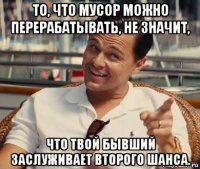 ТО, ЧТО МУСОР МОЖНО ПЕРЕРАБАТЫВАТЬ, НЕ ЗНАЧИТ,

ЧТО ТВОЙ БЫВШИЙ ЗАСЛУЖИВАЕТ ВТОРОГО ШАНСА.